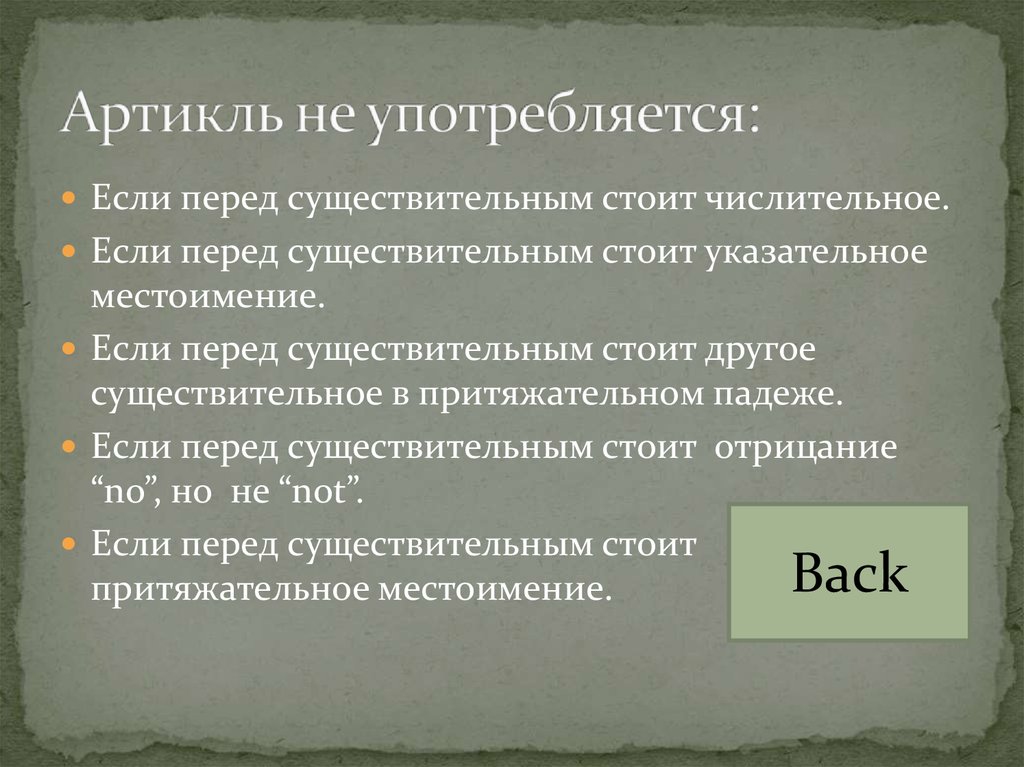 Артикль не употребляется:

Если перед существительным стоит числительное.

Если перед существительным стоит указательное местоимение.

Если перед существительным стоит другое существительное в притяжательном падеже.

Если перед существительным стоит отрицание “no”, но не “not”.

Если перед существительным стоит притяжательное местоимение.

Back